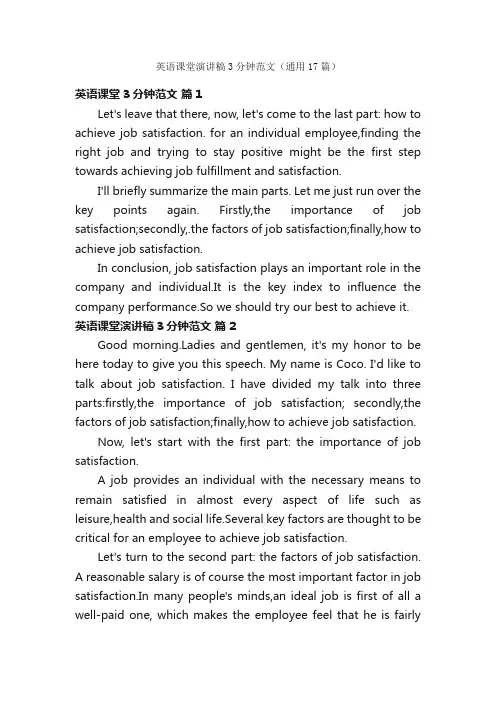 英语课堂演讲稿3分钟范文（通用17篇）

英语课堂3分钟范文 篇1

Let's leave that there, now, let's come to the last part: how to achieve job satisfaction. for an individual employee,finding the right job and trying to stay positive might be the first step towards achieving job fulfillment and satisfaction.

I'll briefly summarize the main parts. Let me just run over the key points again. Firstly,the importance of job satisfaction;secondly,.the factors of job satisfaction;finally,how to achieve job satisfaction.

In conclusion, job satisfaction plays an important role in the company and individual.It is the key index to influence the company performance.So we should try our best to achieve it.

英语课堂演讲稿3分钟范文 篇2

Good morning.Ladies and gentlemen, it's my honor to be here today to give you this speech. My name is Coco. I'd like to talk about job satisfaction. I have divided my talk into three parts:firstly,the importance of job satisfaction; secondly,the factors of job satisfaction;finally,how to achieve job satisfaction.

Now, let's start with the first part: the importance of job satisfaction.

A job provides an individual with the necessary means to remain satisfied in almost every aspect of life such as leisure,health and social life.Several key factors are thought to be critical for an employee to achieve job satisfaction.

Let's turn to the second part: the factors of job satisfaction. A reasonable salary is of course the most important factor in job satisfaction.In many people's minds,an ideal job is first of all a well-paid one, which makes the employee feel that he is fairly